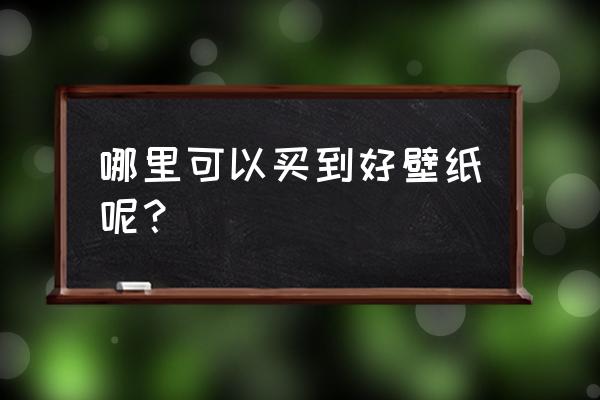 哪里可以买到好壁纸呢？